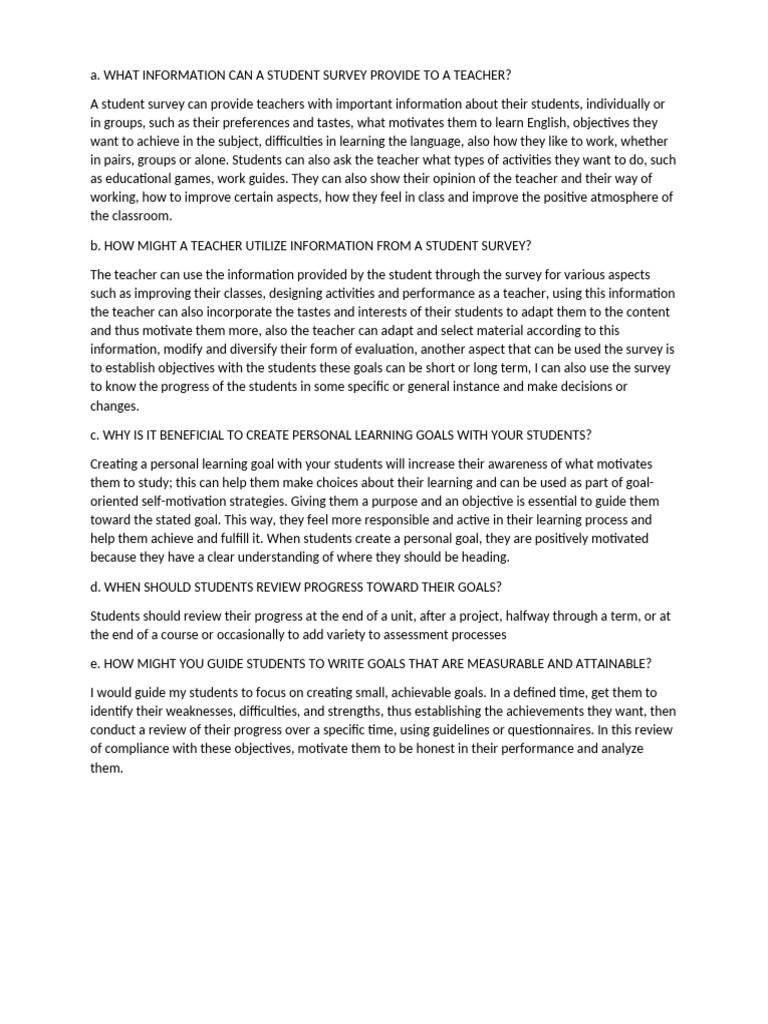 a. WHAT INFORMATION CAN A STUDENT SURVEY PROVIDE TO A TEACHER?

A student survey can provide teachers with important information about their students, individually or in groups, such as their preferences and tastes, what motivates them to learn English, objectives they want to achieve in the subject, difficulties in learning the language, also how they like to work, whether in pairs, groups or alone. Students can also ask the teacher what types of activities they want to do, such as educational games, work guides. They can also show their opinion of the teacher and their way of working, how to improve certain aspects, how they feel in class and improve the positive atmosphere of the classroom.

b. HOW MIGHT A TEACHER UTILIZE INFORMATION FROM A STUDENT SURVEY?

The teacher can use the information provided by the student through the survey for various aspects such as improving their classes, designing activities and performance as a teacher, using this information the teacher can also incorporate the tastes and interests of their students to adapt them to the content and thus motivate them more, also the teacher can adapt and select material according to this information, modify and diversify their form of evaluation, another aspect that can be used the survey is to establish objectives with the students these goals can be short or long term, I can also use the survey to know the progress of the students in some specific or general instance and make decisions or changes.

c. WHY IS IT BENEFICIAL TO CREATE PERSONAL LEARNING GOALS WITH YOUR STUDENTS?

Creating a personal learning goal with your students will increase their awareness of what motivates them to study; this can help them make choices about their learning and can be used as part of goal-oriented self-motivation strategies. Giving them a purpose and an objective is essential to guide them toward the stated goal. This way, they feel more responsible and active in their learning process and help them achieve and fulfill it. When students create a personal goal, they are positively motivated because they have a clear understanding of where they should be heading.

d. WHEN SHOULD STUDENTS REVIEW PROGRESS TOWARD THEIR GOALS?

Students should review their progress at the end of a unit, after a project, halfway through a term, or at the end of a course or occasionally to add variety to assessment processes

e. HOW MIGHT YOU GUIDE STUDENTS TO WRITE GOALS THAT ARE MEASURABLE AND ATTAINABLE?

I would guide my students to focus on creating small, achievable goals. In a defined time, get them to identify their weaknesses, difficulties, and strengths, thus establishing the achievements they want, then conduct a review of their progress over a specific time, using guidelines or questionnaires. In this review of compliance with these objectives, motivate them to be honest in their performance and analyze them.